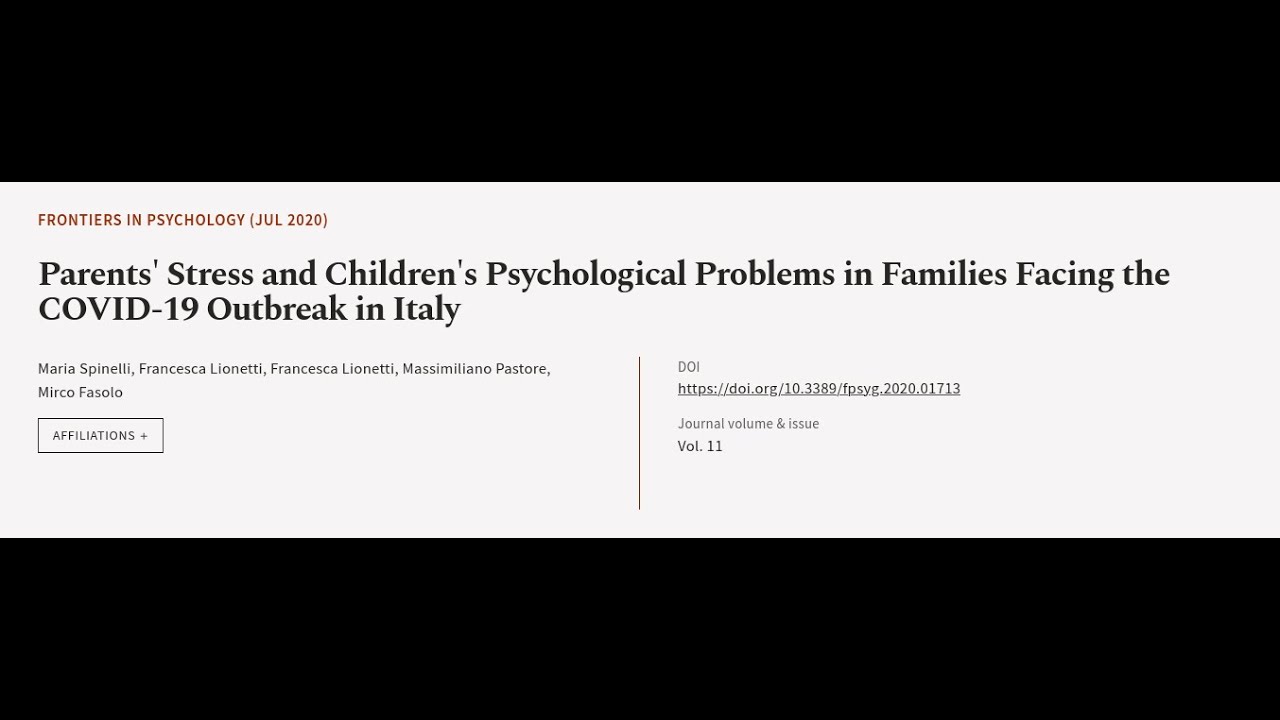 FRONTIERS IN PSYCHOLOGY (JUL 2020)

Parents' Stress and Children's Psychological Problems in Families Facing the COVID-19 Outbreak in Italy

Maria Spinelli, Francesca Lionetti, Francesca Lionetti, Massimiliano Pastore, Mirco Fasolo

AFFILIATIONS +

DOI
https://doi.org/10.3389/fpsyg.2020.01713

Journal volume & issue
Vol. 11